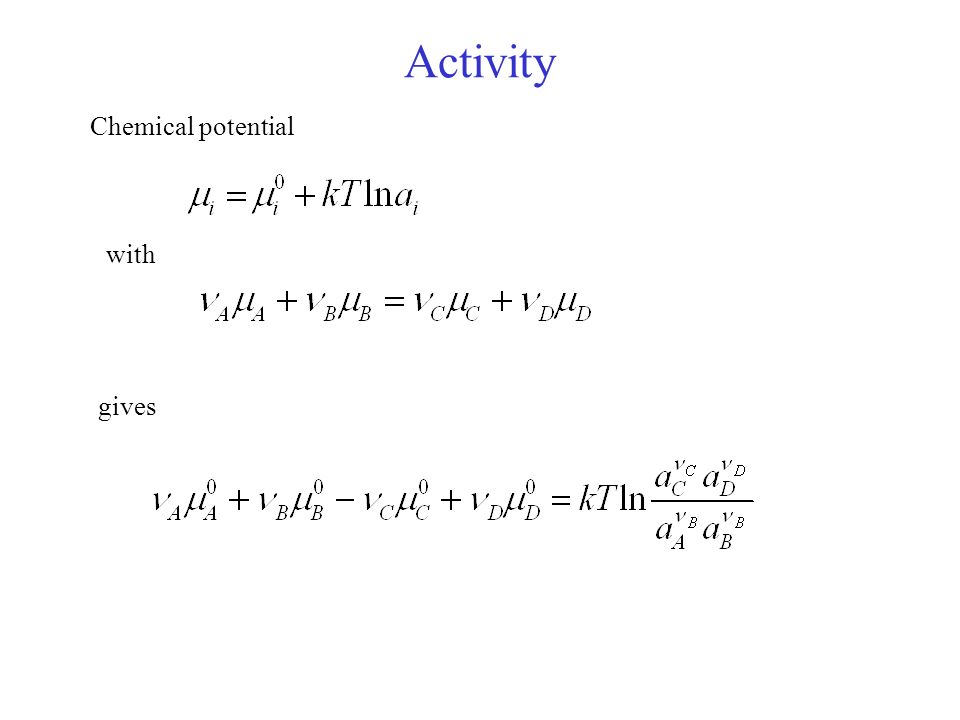 Activity

Chemical potential

$\mu_i = \mu_i^0 + kT \ln a_i$

with

$\nu_A \mu_A + \nu_B \mu_B = \nu_C \mu_C + \nu_D \mu_D$

gives

$\nu_A \mu_A^0 + \nu_B \mu_B^0 - \nu_C \mu_C^0 + \nu_D \mu_D^0 = kT \ln \frac{a_C^{\nu_C} a_D^{\nu_D}}{a_A^{\nu_B} a_B^{\nu_B}}$